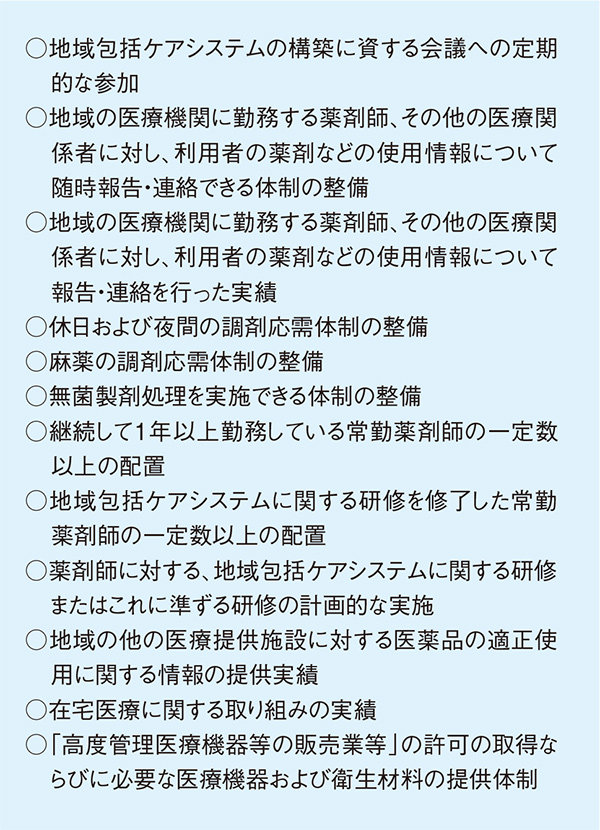 ○地域包括ケアシステムの構築に資する会議への定期的な参加
○地域の医療機関に勤務する薬剤師、その他の医療関係者に対し、利用者の薬剤などの使用情報について随時報告・連絡できる体制の整備
○地域の医療機関に勤務する薬剤師、その他の医療関係者に対し、利用者の薬剤などの使用情報について報告・連絡を行った実績
○休日および夜間の調剤応需体制の整備
○麻薬の調剤応需体制の整備
○無菌製剤処理を実施できる体制の整備
○継続して1年以上勤務している常勤薬剤師の一定数以上の配置
○地域包括ケアシステムに関する研修を修了した常勤薬剤師の一定数以上の配置
○薬剤師に対する、地域包括ケアシステムに関する研修またはこれに準ずる研修の計画的な実施
○地域の他の医療提供施設に対する医薬品の適正使用に関する情報の提供実績
○在宅医療に関する取り組みの実績
○「高度管理医療機器等の販売業等」の許可の取得ならびに必要な医療機器および衛生材料の提供体制